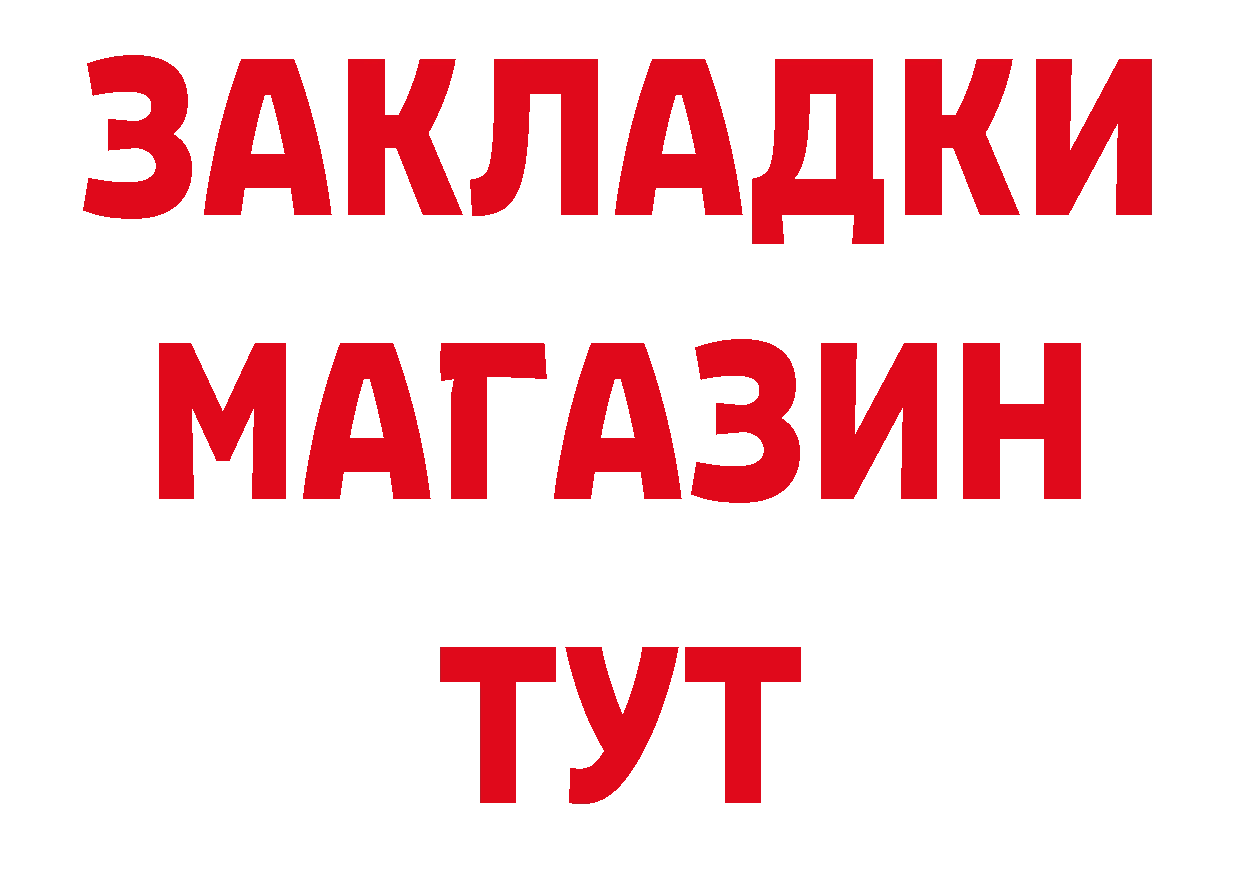 ЗАКЛАДКИ
МАГАЗИН
ТУТ